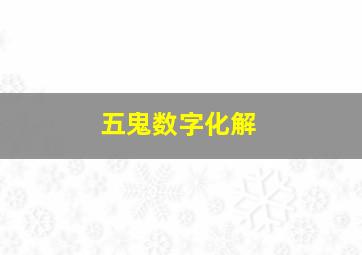 五鬼数字化解